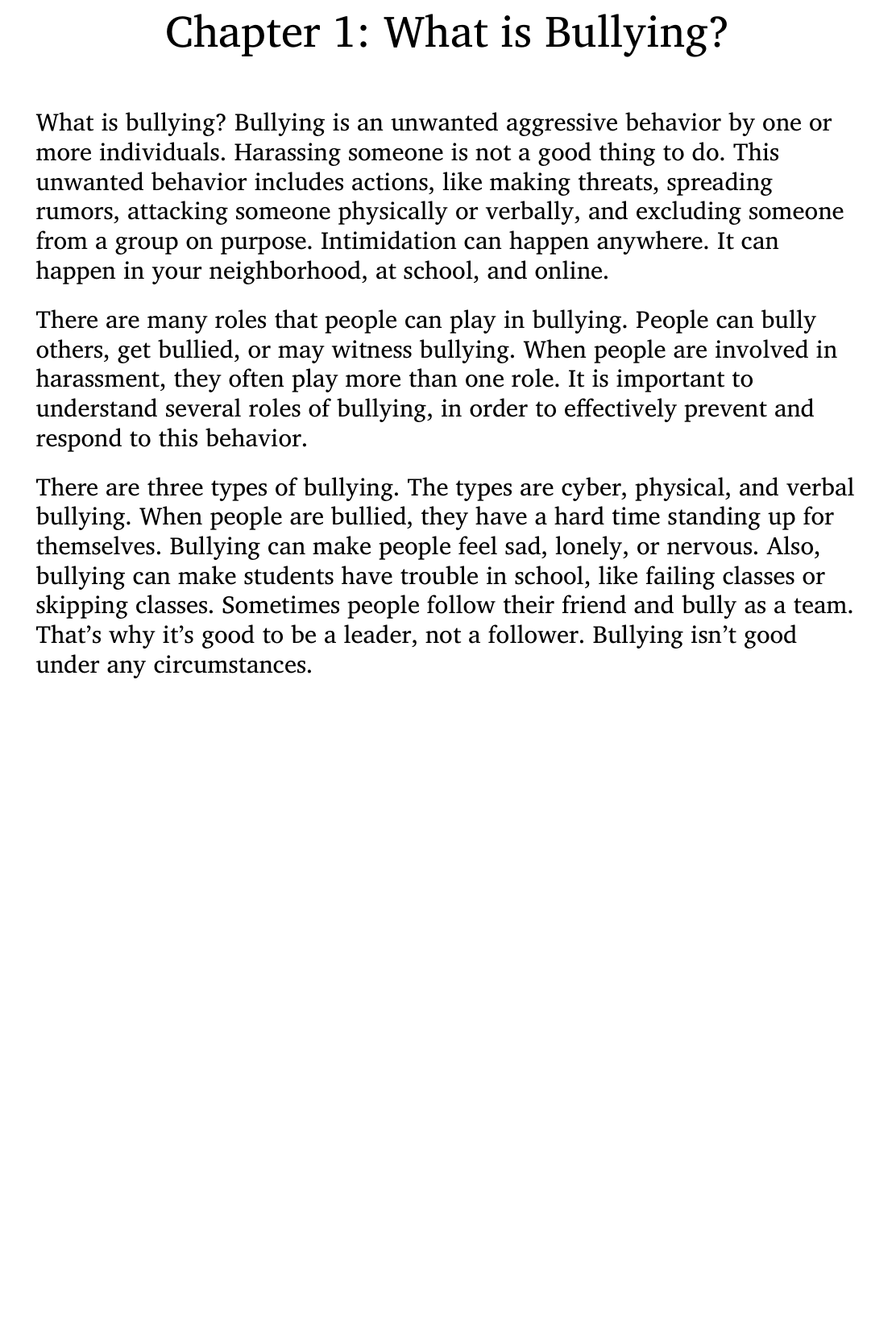 Chapter 1: What is Bullying?

What is bullying? Bullying is an unwanted aggressive behavior by one or more individuals. Harassing someone is not a good thing to do. This unwanted behavior includes actions, like making threats, spreading rumors, attacking someone physically or verbally, and excluding someone from a group on purpose. Intimidation can happen anywhere. It can happen in your neighborhood, at school, and online.

There are many roles that people can play in bullying. People can bully others, get bullied, or may witness bullying. When people are involved in harassment, they often play more than one role. It is important to understand several roles of bullying, in order to effectively prevent and respond to this behavior.

There are three types of bullying. The types are cyber, physical, and verbal bullying. When people are bullied, they have a hard time standing up for themselves. Bullying can make people feel sad, lonely, or nervous. Also, bullying can make students have trouble in school, like failing classes or skipping classes. Sometimes people follow their friend and bully as a team. That’s why it’s good to be a leader, not a follower. Bullying isn’t good under any circumstances.